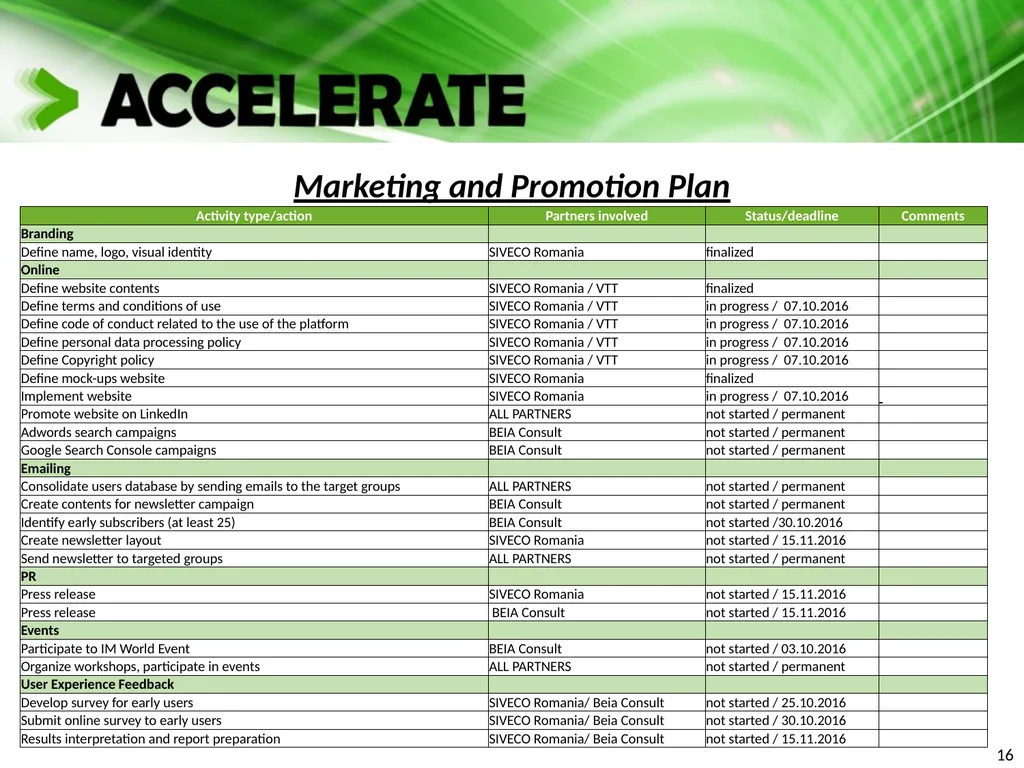 ACCELERATE

Marketing and Promotion Plan

| Activity type/action | Partners involved | Status/deadline | Comments |
|---|---|---|---|
| Branding | | | |
| Define name, logo, visual identity | SIVECO Romania | finalized | |
| Online | | | |
| Define website contents | SIVECO Romania / VTT | finalized | |
| Define terms and conditions of use | SIVECO Romania / VTT | in progress / 07.10.2016 | |
| Define code of conduct related to the use of the platform | SIVECO Romania / VTT | in progress / 07.10.2016 | |
| Define personal data processing policy | SIVECO Romania / VTT | in progress / 07.10.2016 | |
| Define Copyright policy | SIVECO Romania / VTT | in progress / 07.10.2016 | |
| Define mock-ups website | SIVECO Romania | finalized | |
| Implement website | SIVECO Romania | in progress / 07.10.2016 | |
| Promote website on LinkedIn | ALL PARTNERS | not started / permanent | |
| Adwords search campaigns | BEIA Consult | not started / permanent | |
| Google Search Console campaigns | BEIA Consult | not started / permanent | |
| Emailing | | | |
| Consolidate users database by sending emails to the target groups | ALL PARTNERS | not started / permanent | |
| Create contents for newsletter campaign | BEIA Consult | not started / permanent | |
| Identify early subscribers (at least 25) | BEIA Consult | not started /30.10.2016 | |
| Create newsletter layout | SIVECO Romania | not started / 15.11.2016 | |
| Send newsletter to targeted groups | ALL PARTNERS | not started / permanent | |
| PR | | | |
| Press release | SIVECO Romania | not started / 15.11.2016 | |
| Press release | BEIA Consult | not started / 15.11.2016 | |
| Events | | | |
| Participate to IM World Event | BEIA Consult | not started / 03.10.2016 | |
| Organize workshops, participate in events | ALL PARTNERS | not started / permanent | |
| User Experience Feedback | | | |
| Develop survey for early users | SIVECO Romania/ Beia Consult | not started / 25.10.2016 | |
| Submit online survey to early users | SIVECO Romania/ Beia Consult | not started / 30.10.2016 | |
| Results interpretation and report preparation | SIVECO Romania/ Beia Consult | not started / 15.11.2016 | |

16